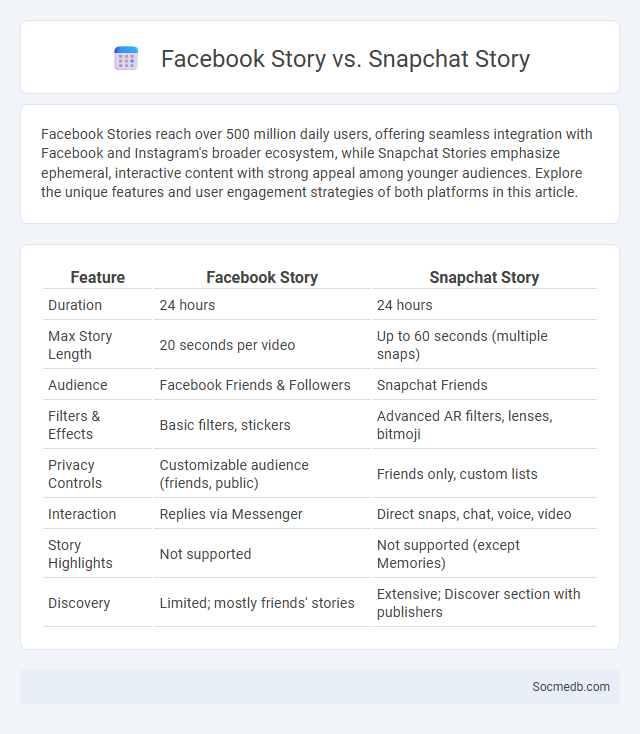 Facebook Story vs. Snapchat Story

Facebook Stories reach over 500 million daily users, offering seamless integration with Facebook and Instagram's broader ecosystem, while Snapchat Stories emphasize ephemeral, interactive content with strong appeal among younger audiences. Explore the unique features and user engagement strategies of both platforms in this article.

| Feature | Facebook Story | Snapchat Story |
|---|---|---|
| Duration | 24 hours | 24 hours |
| Max Story Length | 20 seconds per video | Up to 60 seconds (multiple snaps) |
| Audience | Facebook Friends & Followers | Snapchat Friends |
| Filters & Effects | Basic filters, stickers | Advanced AR filters, lenses, bitmoji |
| Privacy Controls | Customizable audience (friends, public) | Friends only, custom lists |
| Interaction | Replies via Messenger | Direct snaps, chat, voice, video |
| Story Highlights | Not supported | Not supported (except Memories) |
| Discovery | Limited; mostly friends' stories | Extensive; Discover section with publishers |

Socmedb.com